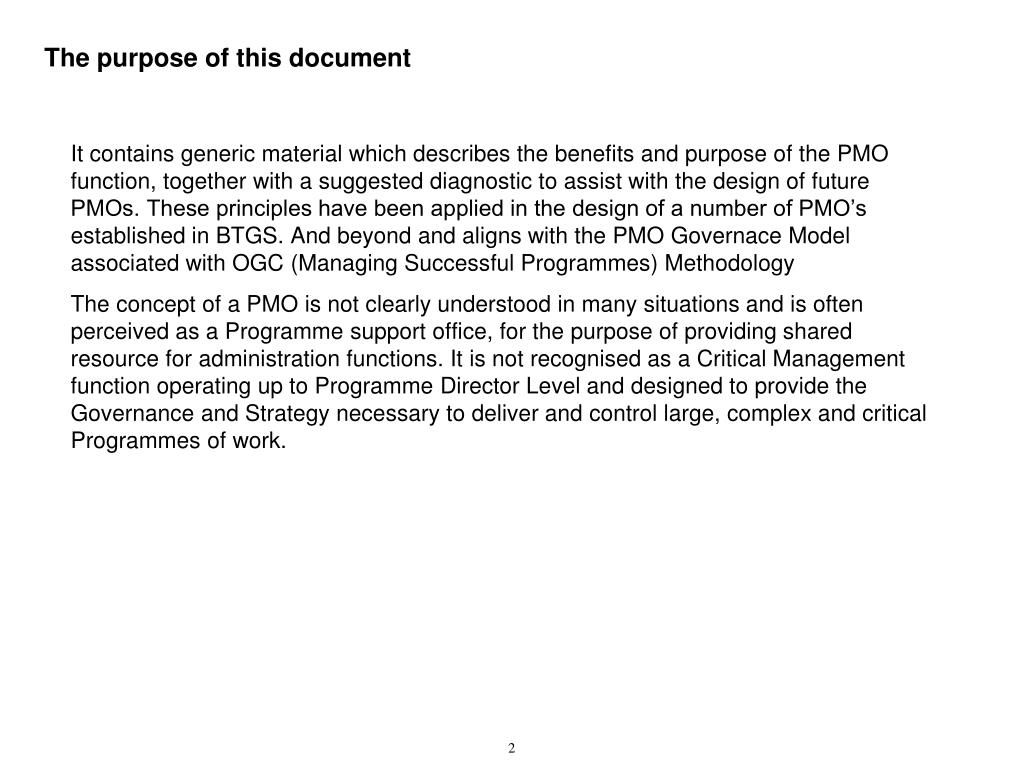 The purpose of this document

It contains generic material which describes the benefits and purpose of the PMO function, together with a suggested diagnostic to assist with the design of future PMOs. These principles have been applied in the design of a number of PMO’s established in BTGS. And beyond and aligns with the PMO Governace Model associated with OGC (Managing Successful Programmes) Methodology

The concept of a PMO is not clearly understood in many situations and is often perceived as a Programme support office, for the purpose of providing shared resource for administration functions. It is not recognised as a Critical Management function operating up to Programme Director Level and designed to provide the Governance and Strategy necessary to deliver and control large, complex and critical Programmes of work.

2